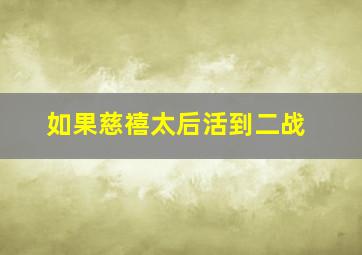 如果慈禧太后活到二战